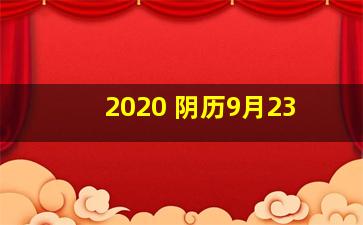 2020 阴历9月23